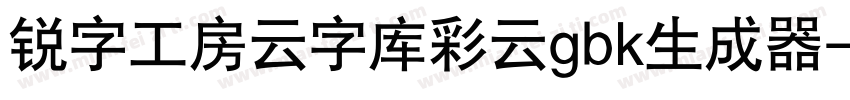 锐字工房云字库彩云gbk生成器-